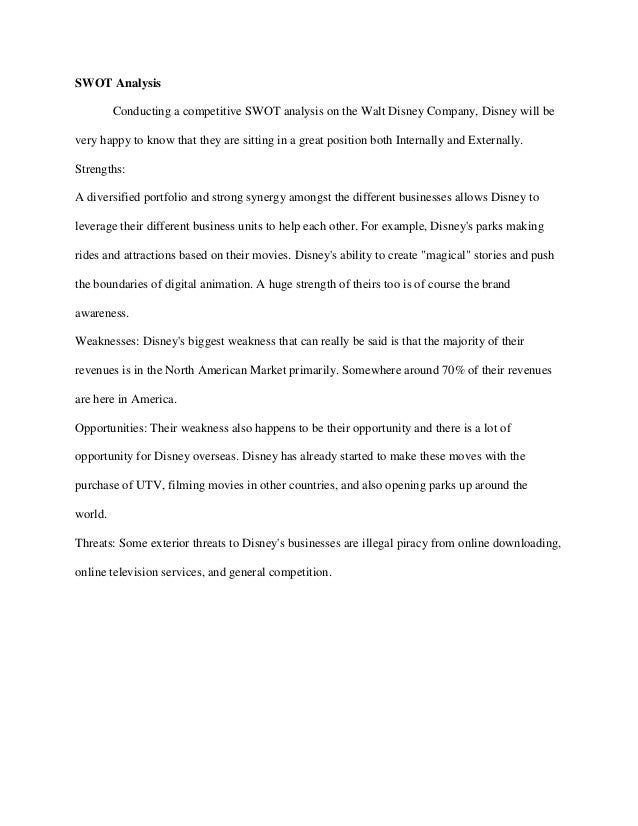 SWOT Analysis

Conducting a competitive SWOT analysis on the Walt Disney Company, Disney will be very happy to know that they are sitting in a great position both Internally and Externally.

Strengths:

A diversified portfolio and strong synergy amongst the different businesses allows Disney to leverage their different business units to help each other. For example, Disney's parks making rides and attractions based on their movies. Disney's ability to create "magical" stories and push the boundaries of digital animation. A huge strength of theirs too is of course the brand awareness.

Weaknesses: Disney's biggest weakness that can really be said is that the majority of their revenues is in the North American Market primarily. Somewhere around 70% of their revenues are here in America.

Opportunities: Their weakness also happens to be their opportunity and there is a lot of opportunity for Disney overseas. Disney has already started to make these moves with the purchase of UTV, filming movies in other countries, and also opening parks up around the world.

Threats: Some exterior threats to Disney's businesses are illegal piracy from online downloading, online television services, and general competition.